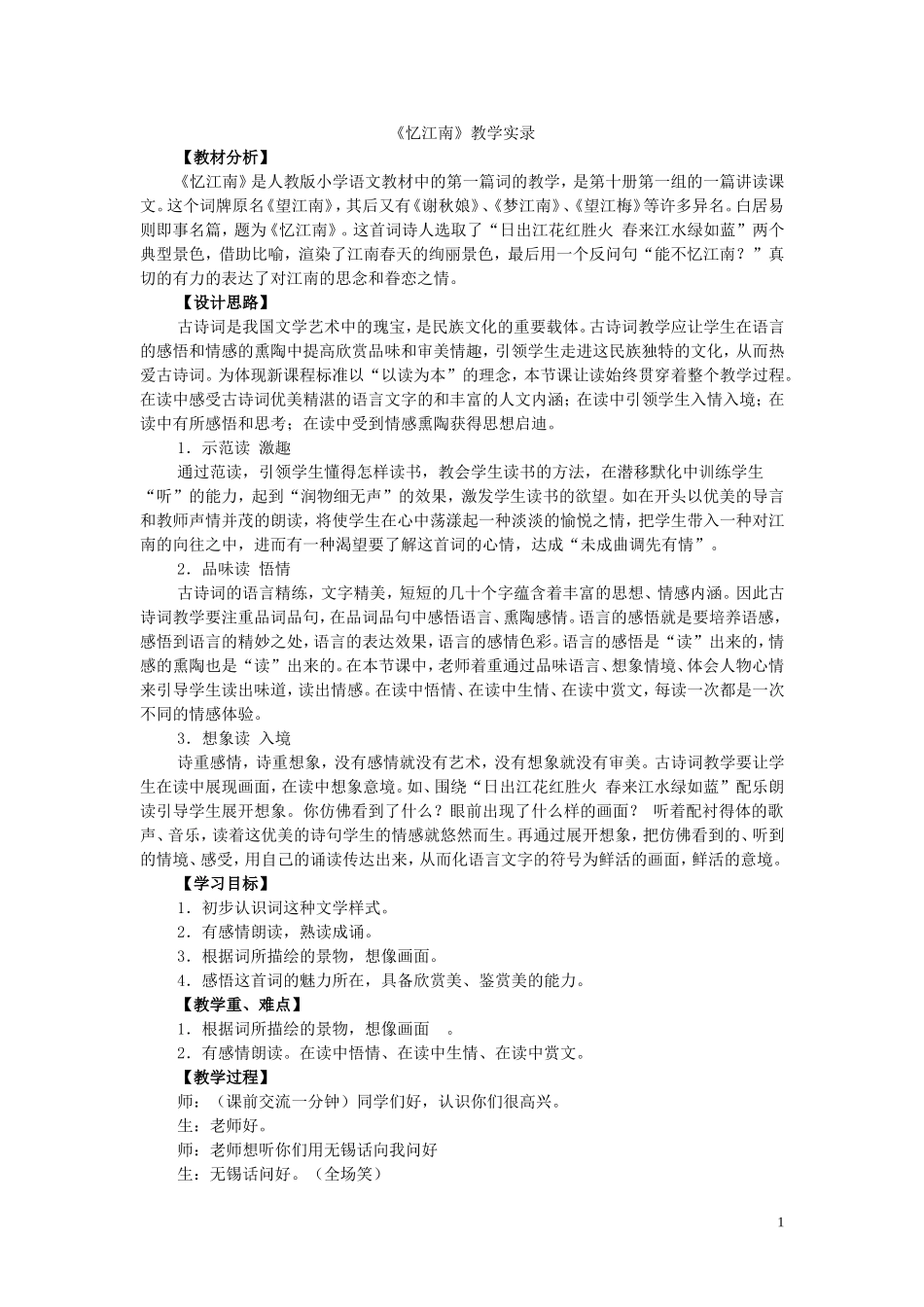 《忆江南》教学实录

【教材分析】

《忆江南》是人教版小学语文教材中的第一篇词的教学，是第十册第一组的一篇讲读课文。这个词牌原名《望江南》，其后又有《谢秋娘》、《梦江南》、《望江梅》等许多异名。白居易则即事名篇，题为《忆江南》。这首词诗人选取了“日出江花红胜火 春来江水绿如蓝”两个典型景色，借助比喻，渲染了江南春天的绚丽景色，最后用一个反问句“能不忆江南？”真切的有力的表达了对江南的思念和眷恋之情。

【设计思路】

古诗词是我国文学艺术中的瑰宝，是民族文化的重要载体。古诗词教学应让学生在语言的感悟和情感的熏陶中提高欣赏品味和审美情趣，引领学生走进这民族独特的文化，从而热爱古诗词。为体现新课程标准以“以读为本”的理念，本节课让读始终贯穿着整个教学过程。在读中感受古诗词优美精湛的语言文字的和丰富的人文内涵；在读中引领学生入情入境；在读中有所感悟和思考；在读中受到情感熏陶获得思想启迪。

1．示范读 激趣

通过范读，引领学生懂得怎样读书，教会学生读书的方法，在潜移默化中训练学生“听”的能力，起到“润物细无声”的效果，激发学生读书的欲望。如在开头以优美的导言和教师声情并茂的朗读，将使学生在心中荡漾起一种淡淡的愉悦之情，把学生带入一种对江南的向往之中，进而有一种渴望要了解这首词的心情，达成“未成曲调先有情”。

2．品味读 悟情

古诗词的语言精练，文字精美，短短的几十个字蕴含着丰富的思想、情感内涵。因此古诗词教学要注重品词品句，在品词品句中感悟语言、熏陶感情。语言的感悟就是要培养语感，感悟到语言的精妙之处，语言的表达效果，语言的感情色彩。语言的感悟是“读”出来的，情感的熏陶也是“读”出来的。在本节课中，老师着重通过品味语言、想象情境、体会人物心情来引导学生读出味道，读出情感。在读中悟情、在读中生情、在读中赏文，每读一次都是一次不同的情感体验。

3．想象读 入境

诗重感情，诗重想象，没有感情就没有艺术，没有想象就没有审美。古诗词教学要让学生在读中展现画面，在读中想象意境。如、围绕“日出江花红胜火 春来江水绿如蓝”配乐朗读引导学生展开想象。你仿佛看到了什么？眼前出现了什么样的画面？ 听着配衬得体的歌声、音乐，读着这优美的诗句学生的情感就悠然而生。再通过展开想象，把仿佛看到的、听到的情境、感受，用自己的诵读传达出来，从而化语言文字的符号为鲜活的画面，鲜活的意境。

【学习目标】

1．初步认识词这种文学样式。

2．有感情朗读，熟读成诵。

3．根据词所描绘的景物，想像画面。

4．感悟这首词的魅力所在，具备欣赏美、鉴赏美的能力。

【教学重、难点】

1．根据词所描绘的景物，想像画面 。

2．有感情朗读。在读中悟情、在读中生情、在读中赏文。

【教学过程】

师：（课前交流一分钟）同学们好，认识你们很高兴。

生：老师好。

师：老师想听你们用无锡话向我问好

生：无锡话问好。（全场笑）

1